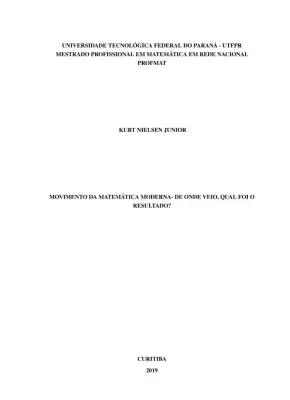 UNIVERSIDADE TECNOLÓGICA FEDERAL DO PARANÁ - UTFPR
MESTRADO PROFISSIONAL EM MATEMÁTICA EM REDE NACIONAL
PROFMAT

KURT NIELSEN JUNIOR

MOVIMENTO DA MATEMÁTICA MODERNA- DE ONDE VEIO, QUAL FOI O RESULTADO?

CURITIBA
2019